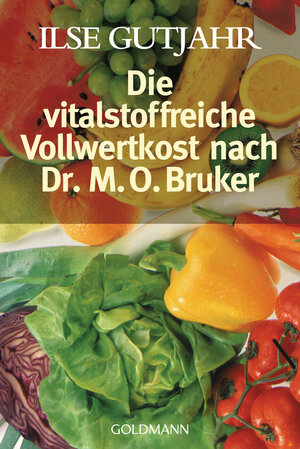 ILSE GUTJAHR

Die vitalstoffreiche Vollwertkost nach Dr. M. O. Bruker

GOLDMANN